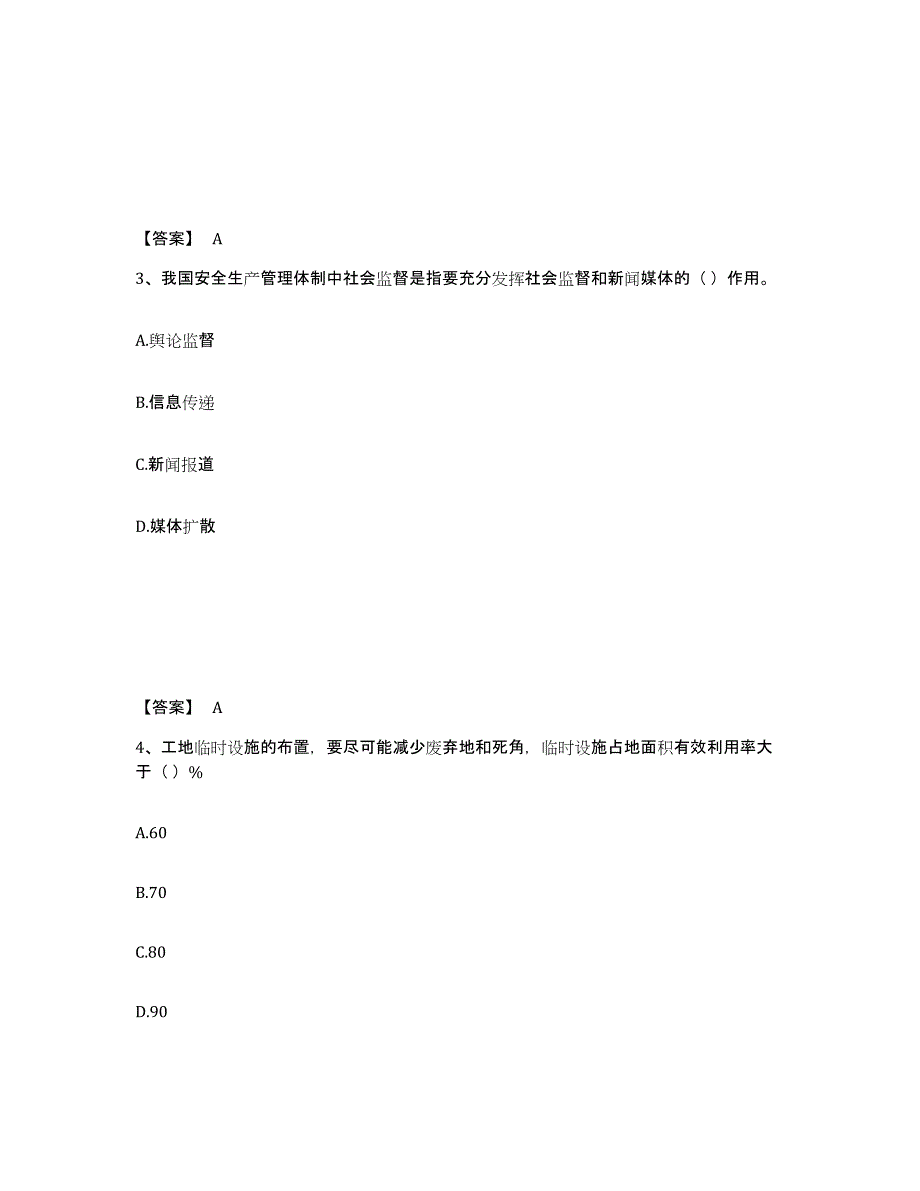 【答案】 A

3、我国安全生产管理体制中社会监督是指要充分发挥社会监督和新闻媒体的（）作用。

A.舆论监督

B.信息传递

C.新闻报道

D.媒体扩散

【答案】 A

4、工地临时设施的布置，要尽可能减少废弃地和死角，临时设施占地面积有效利用率大于（）%

A.60

B.70

C.80

D.90